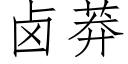 卤莽